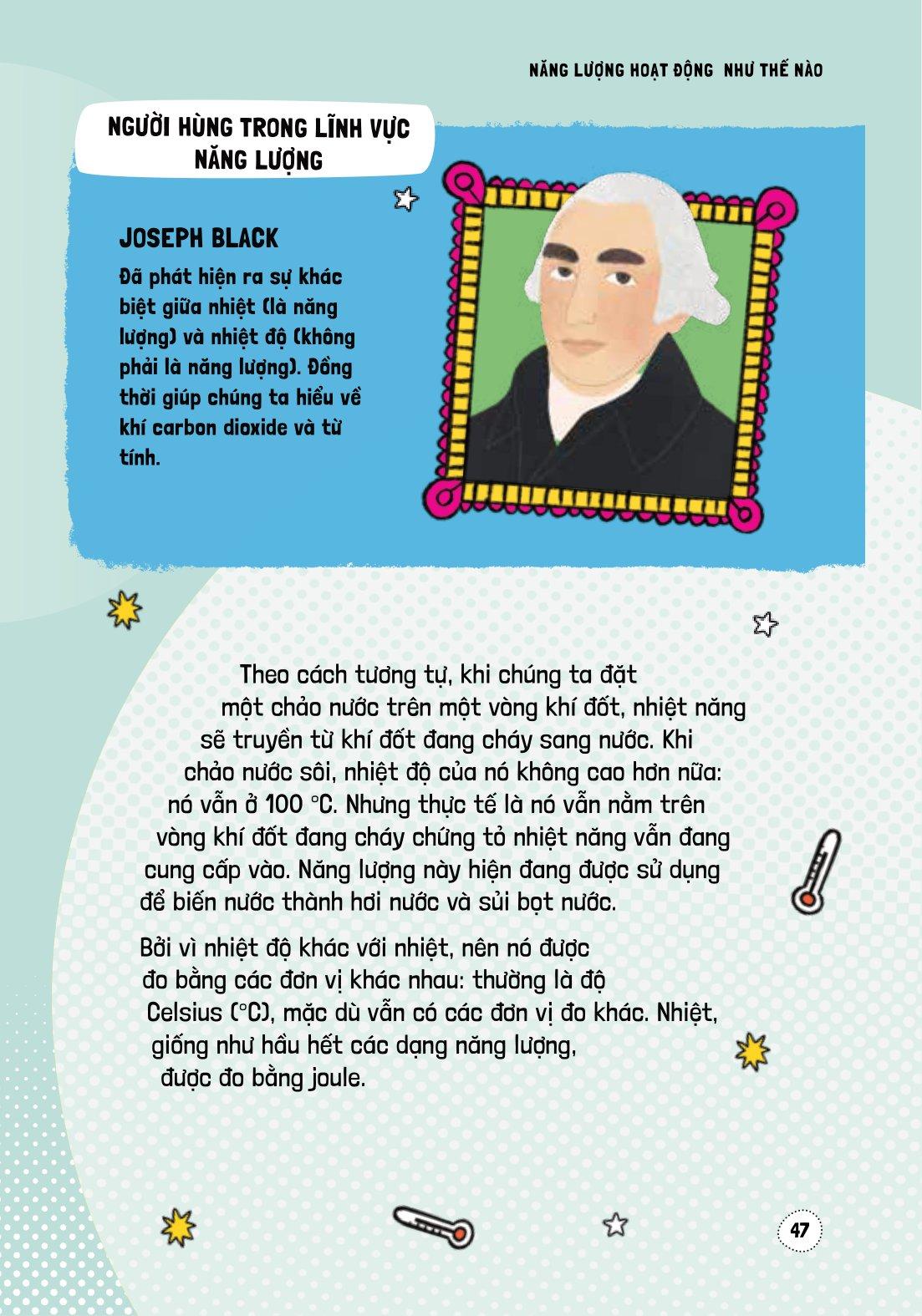 NĂNG LƯỢNG HOẠT ĐỘNG NHƯ THẾ NÀO

NGƯỜI HÙNG TRONG LĨNH VỰC NĂNG LƯỢNG

JOSEPH BLACK

Đã phát hiện ra sự khác biệt giữa nhiệt (là năng lượng) và nhiệt độ (không phải là năng lượng). Đồng thời giúp chúng ta hiểu về khí carbon dioxide và từ tính.

Theo cách tương tự, khi chúng ta đặt một chảo nước trên một vòng khí đốt, nhiệt năng sẽ truyền từ khí đốt đang cháy sang nước. Khi chảo nước sôi, nhiệt độ của nó không cao hơn nữa: nó vẫn ở 100 °C. Nhưng thực tế là nó vẫn nằm trên vòng khí đốt đang cháy chứng tỏ nhiệt năng vẫn đang cung cấp vào. Năng lượng này hiện đang được sử dụng để biến nước thành hơi nước và sủi bọt nước.

Bởi vì nhiệt độ khác với nhiệt, nên nó được đo bằng các đơn vị khác nhau: thường là độ Celsius (°C), mặc dù vẫn có các đơn vị đo khác. Nhiệt, giống như hầu hết các dạng năng lượng, được đo bằng joule.

47